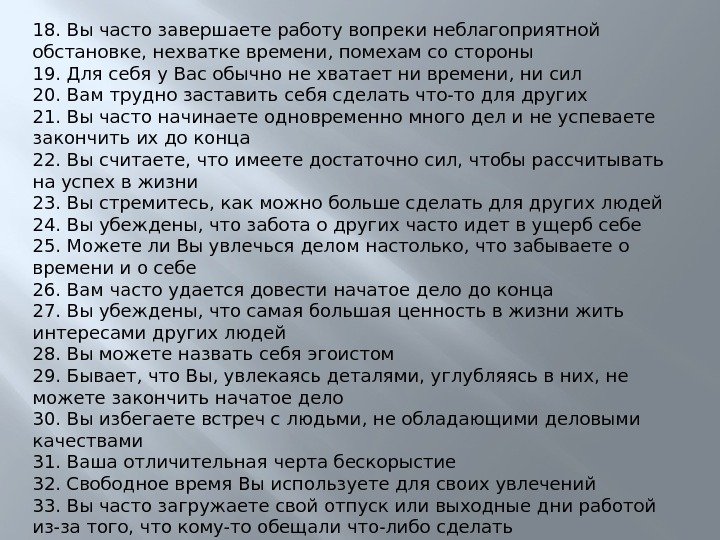 18. Вы часто завершаете работу вопреки неблагоприятной обстановке, нехватке времени, помехам со стороны
19. Для себя у Вас обычно не хватает ни времени, ни сил
20. Вам трудно заставить себя сделать что-то для других
21. Вы часто начинаете одновременно много дел и не успеваете закончить их до конца
22. Вы считаете, что имеете достаточно сил, чтобы рассчитывать на успех в жизни
23. Вы стремитесь, как можно больше сделать для других людей
24. Вы убеждены, что забота о других часто идет в ущерб себе
25. Можете ли Вы увлечься делом настолько, что забываете о времени и о себе
26. Вам часто удается довести начатое дело до конца
27. Вы убеждены, что самая большая ценность в жизни жить интересами других людей
28. Вы можете назвать себя эгоистом
29. Бывает, что Вы, увлекаясь деталями, углубляясь в них, не можете закончить начатое дело
30. Вы избегаете встреч с людьми, не обладающими деловыми качествами
31. Ваша отличительная черта бескорыстие
32. Свободное время Вы используете для своих увлечений
33. Вы часто загружаете свой отпуск или выходные дни работой из-за того, что кому-то обещали что-либо сделать